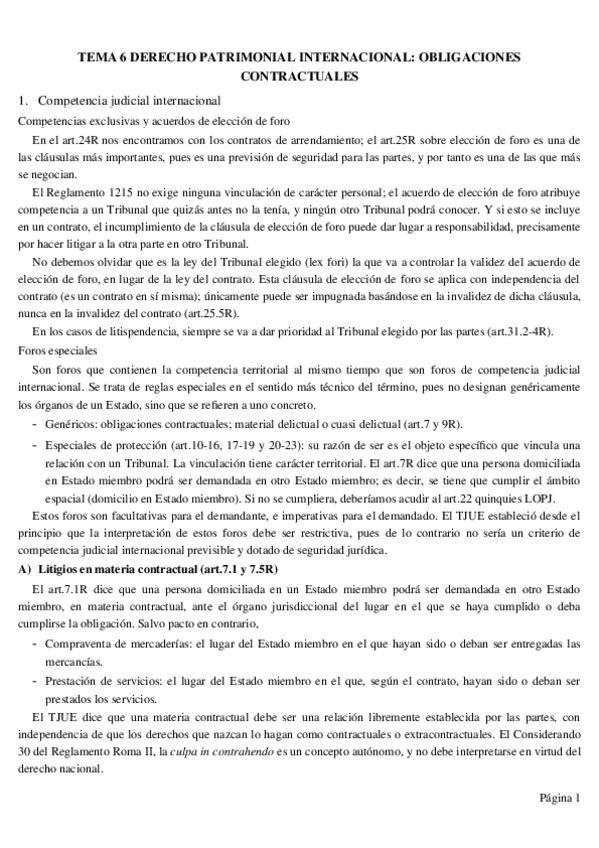 TEMA 6 DERECHO PATRIMONIAL INTERNACIONAL: OBLIGACIONES CONTRACTUALES

1. Competencia judicial internacional

Competencias exclusivas y acuerdos de elección de foro

En el art.24R nos encontramos con los contratos de arrendamiento; el art.25R sobre elección de foro es una de las cláusulas más importantes, pues es una previsión de seguridad para las partes, y por tanto es una de las que más se negocian.

El Reglamento 1215 no exige ninguna vinculación de carácter personal; el acuerdo de elección de foro atribuye competencia a un Tribunal que quizás antes no la tenía, y ningún otro Tribunal podrá conocer. Y si esto se incluye en un contrato, el incumplimiento de la cláusula de elección de foro puede dar lugar a responsabilidad, precisamente por hacer litigar a la otra parte en otro Tribunal.

No debemos olvidar que es la ley del Tribunal elegido (lex fori) la que va a controlar la validez del acuerdo de elección de foro, en lugar de la ley del contrato. Esta cláusula de elección de foro se aplica con independencia del contrato (es un contrato en sí misma); únicamente puede ser impugnada basándose en la invalidez de dicha cláusula, nunca en la invalidez del contrato (art.25.5R).

En los casos de litispendencia, siempre se va a dar prioridad al Tribunal elegido por las partes (art.31.2-4R).

Foros especiales

Son foros que contienen la competencia territorial al mismo tiempo que son foros de competencia judicial internacional. Se trata de reglas especiales en el sentido más técnico del término, pues no designan genéricamente los órganos de un Estado, sino que se refieren a uno concreto.

- Genéricos: obligaciones contractuales; material delictual o cuasi delictual (art.7 y 9R).
- Especiales de protección (art.10-16, 17-19 y 20-23): su razón de ser es el objeto específico que vincula una relación con un Tribunal. La vinculación tiene carácter territorial. El art.7R dice que una persona domiciliada en Estado miembro podrá ser demandada en otro Estado miembro; es decir, se tiene que cumplir el ámbito espacial (domicilio en Estado miembro). Si no se cumpliera, deberíamos acudir al art.22 quinquies LOPJ.

Estos foros son facultativas para el demandante, e imperativas para el demandado. El TJUE estableció desde el principio que la interpretación de estos foros debe ser restrictiva, pues de lo contrario no sería un criterio de competencia judicial internacional previsible y dotado de seguridad jurídica.

A) Litigios en materia contractual (art.7.1 y 7.5R)

El art.7.1R dice que una persona domiciliada en un Estado miembro podrá ser demandada en otro Estado miembro, en materia contractual, ante el órgano jurisdiccional del lugar en el que se haya cumplido o deba cumplirse la obligación. Salvo pacto en contrario,

- Compraventa de mercaderías: el lugar del Estado miembro en el que hayan sido o deban ser entregadas las mercancías.
- Prestación de servicios: el lugar del Estado miembro en el que, según el contrato, hayan sido o deban ser prestados los servicios.

El TJUE dice que una materia contractual debe ser una relación libremente establecida por las partes, con independencia de que los derechos que nazcan lo hagan como contractuales o extracontractuales. El Considerando 30 del Reglamento Roma II, la culpa in contrahendo es un concepto autónomo, y no debe interpretarse en virtud del derecho nacional.

Página 1